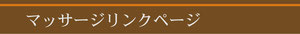 マッサージリンクページ